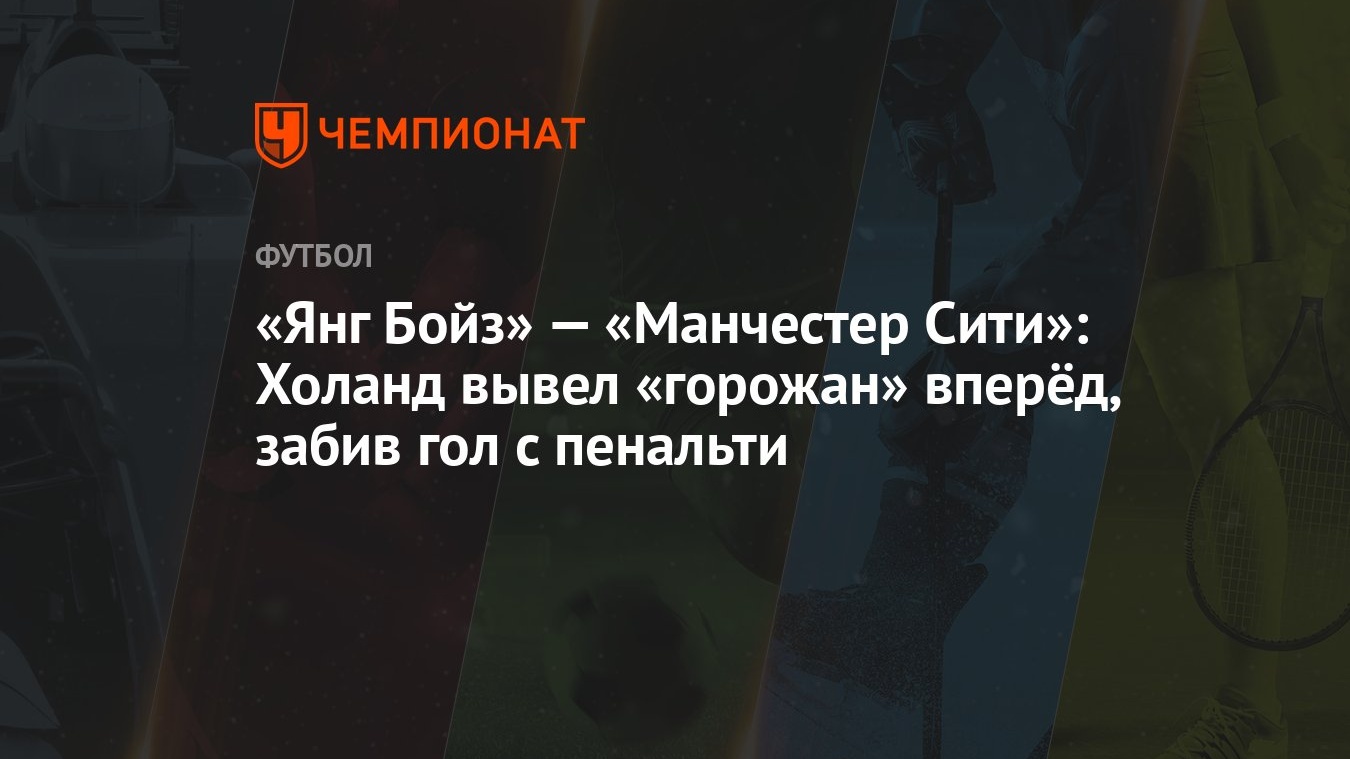 ЧЕМПИОНАТ

ФУТБОЛ

«Янг Бойз» — «Манчестер Сити»: Холанд вывел «горожан» вперёд, забив гол с пенальти